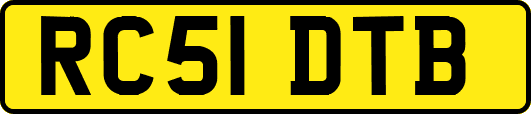 RC51 DTB